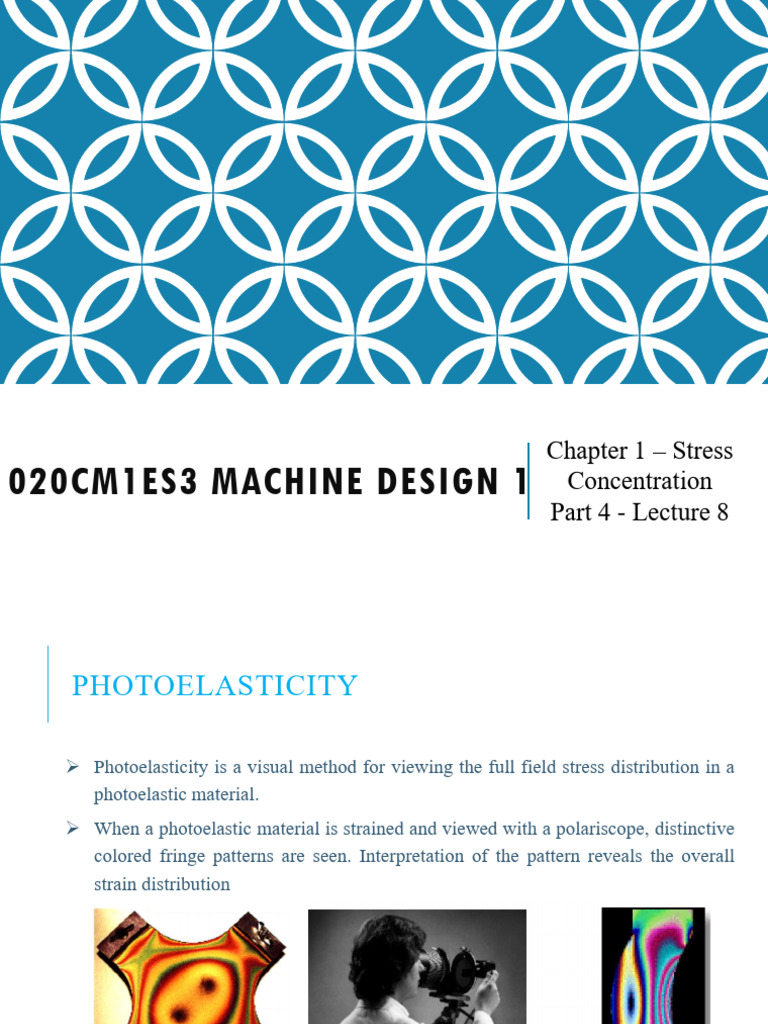 020CM1ES3 MACHINE DESIGN 1

Chapter 1 – Stress Concentration
Part 4 - Lecture 8

PHOTOELASTICITY

➢ Photoelasticity is a visual method for viewing the full field stress distribution in a photoelastic material.

➢ When a photoelastic material is strained and viewed with a polariscope, distinctive colored fringe patterns are seen. Interpretation of the pattern reveals the overall strain distribution